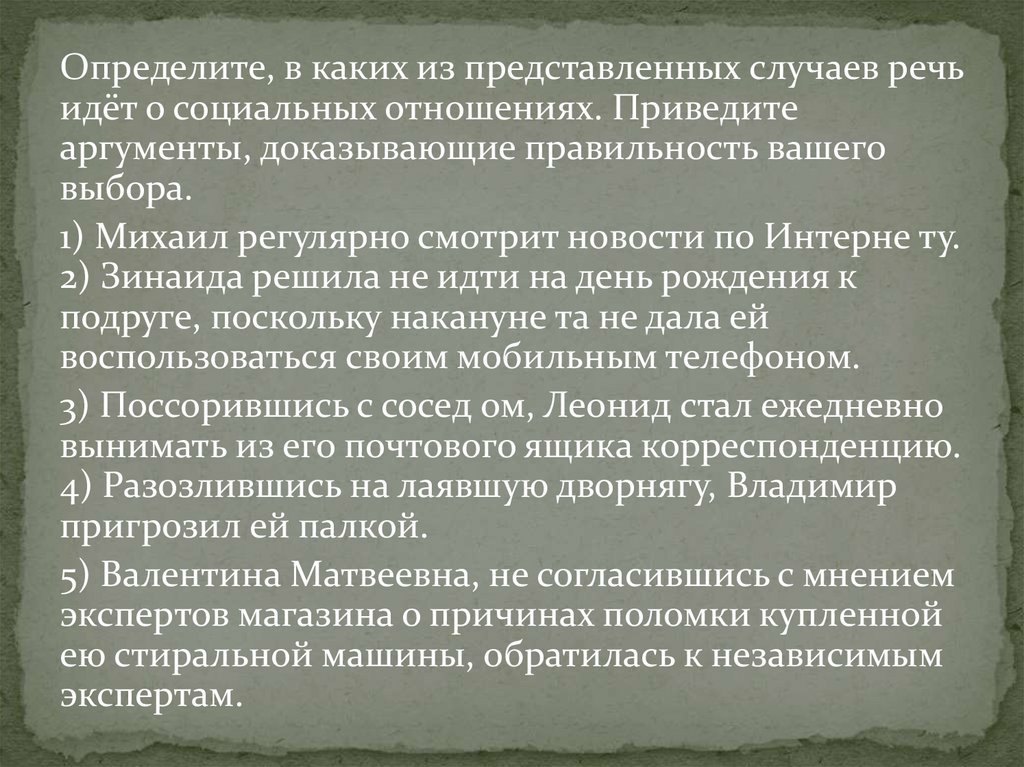 Определите, в каких из представленных случаев речь идёт о социальных отношениях. Приведите аргументы, доказывающие правильность вашего выбора.

1) Михаил регулярно смотрит новости по Интерне ту. 2) Зинаида решила не идти на день рождения к подруге, поскольку накануне та не дала ей воспользоваться своим мобильным телефоном.

3) Поссорившись с сосед ом, Леонид стал ежедневно вынимать из его почтового ящика корреспонденцию. 4) Разозлившись на лаявшую дворнягу, Владимир пригрозил ей палкой.

5) Валентина Матвеевна, не согласившись с мнением экспертов магазина о причинах поломки купленной ею стиральной машины, обратилась к независимым экспертам.